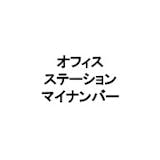 オフィス
ステーション
マイナンバー